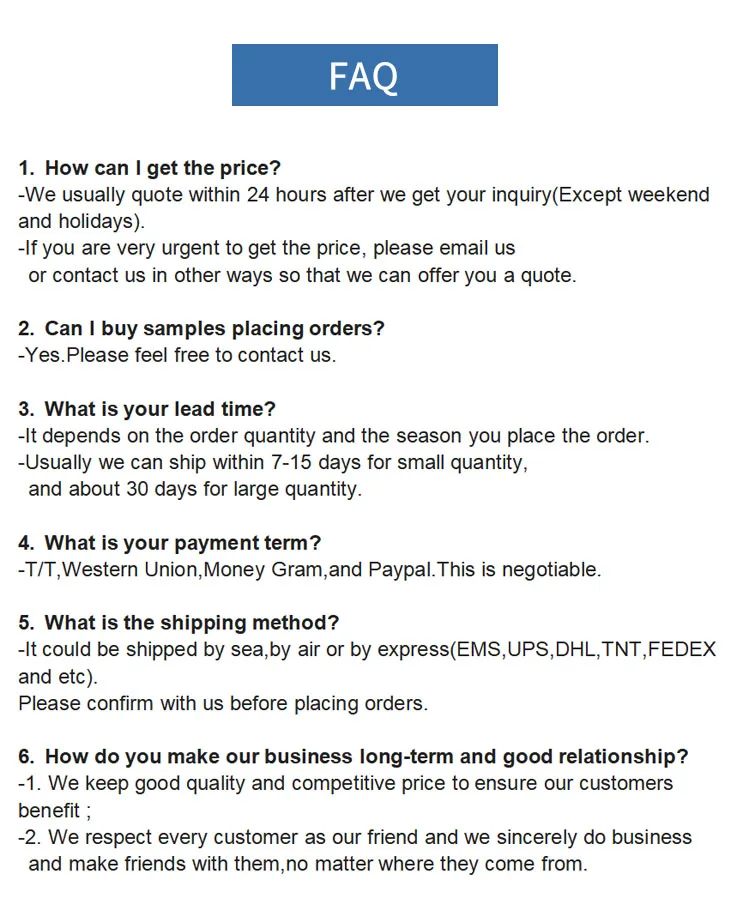 FAQ

1. How can I get the price?
-We usually quote within 24 hours after we get your inquiry(Except weekend and holidays).
-If you are very urgent to get the price, please email us or contact us in other ways so that we can offer you a quote.

2. Can I buy samples placing orders?
-Yes.Please feel free to contact us.

3. What is your lead time?
-It depends on the order quantity and the season you place the order.
-Usually we can ship within 7-15 days for small quantity, and about 30 days for large quantity.

4. What is your payment term?
-T/T,Western Union,Money Gram,and Paypal.This is negotiable.

5. What is the shipping method?
-It could be shipped by sea,by air or by express(EMS,UPS,DHL,TNT,FEDEX and etc).
Please confirm with us before placing orders.

6. How do you make our business long-term and good relationship?
-1. We keep good quality and competitive price to ensure our customers benefit ;
-2. We respect every customer as our friend and we sincerely do business and make friends with them,no matter where they come from.